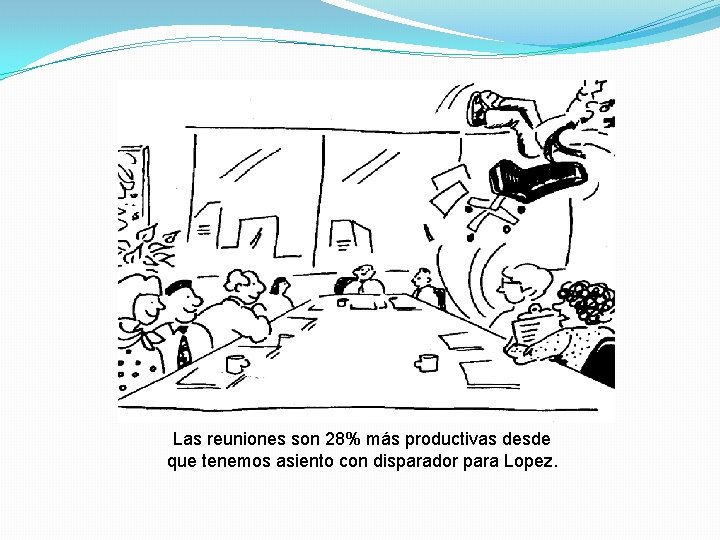 Las reuniones son 28% más productivas desde que tenemos asiento con disparador para Lopez.